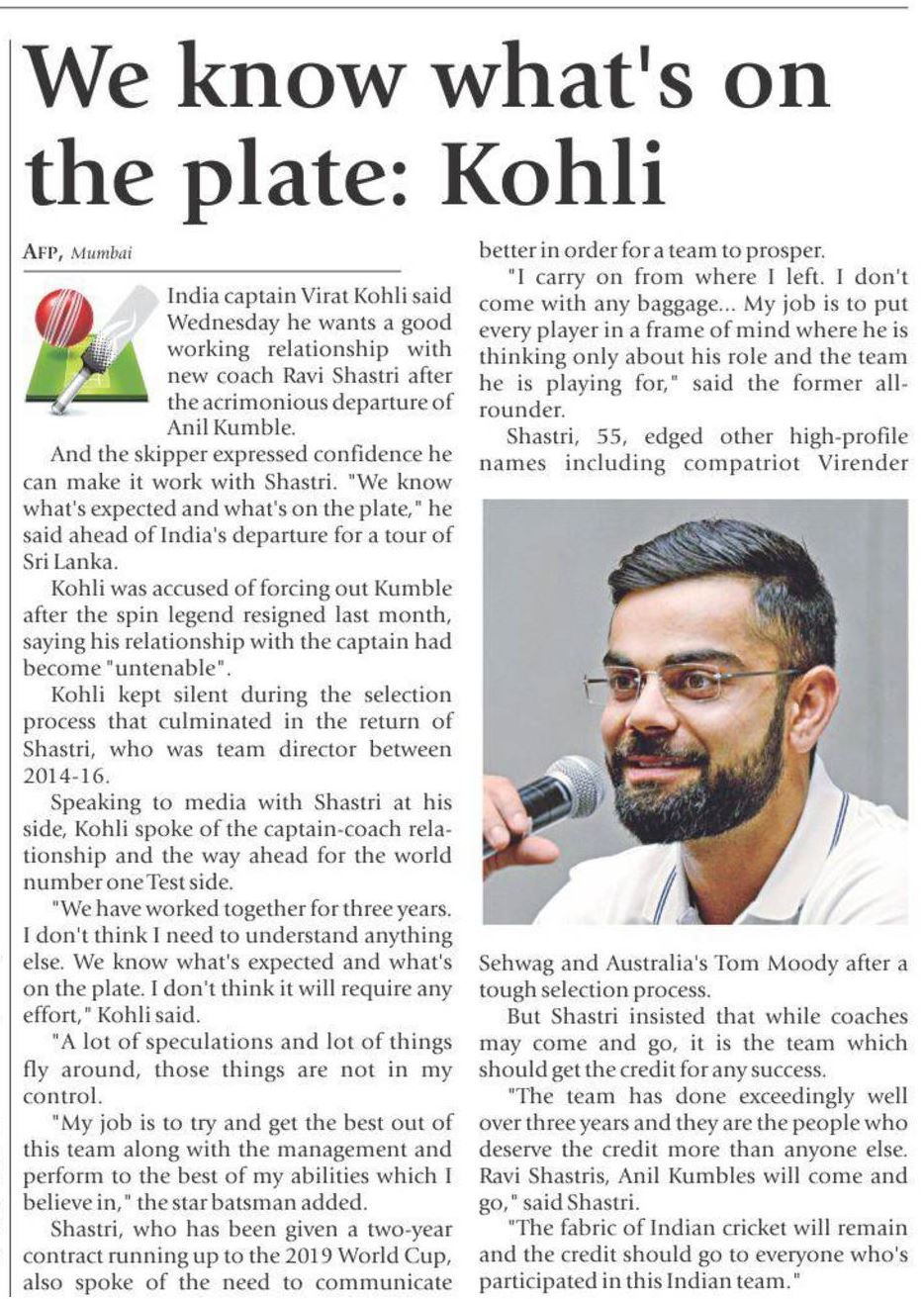 We know what's on the plate: Kohli

AFP, Mumbai

India captain Virat Kohli said Wednesday he wants a good working relationship with new coach Ravi Shastri after the acrimonious departure of Anil Kumble.

And the skipper expressed confidence he can make it work with Shastri. "We know what's expected and what's on the plate," he said ahead of India's departure for a tour of Sri Lanka.

Kohli was accused of forcing out Kumble after the spin legend resigned last month, saying his relationship with the captain had become "untenable".

Kohli kept silent during the selection process that culminated in the return of Shastri, who was team director between 2014-16.

Speaking to media with Shastri at his side, Kohli spoke of the captain-coach relationship and the way ahead for the world number one Test side.

"We have worked together for three years. I don't think I need to understand anything else. We know what's expected and what's on the plate. I don't think it will require any effort," Kohli said.

"A lot of speculations and lot of things fly around, those things are not in my control.

"My job is to try and get the best out of this team along with the management and perform to the best of my abilities which I believe in," the star batsman added.

Shastri, who has been given a two-year contract running up to the 2019 World Cup, also spoke of the need to communicate better in order for a team to prosper.

"I carry on from where I left. I don't come with any baggage... My job is to put every player in a frame of mind where he is thinking only about his role and the team he is playing for," said the former all-rounder.

Shastri, 55, edged other high-profile names including compatriot Virender Sehwag and Australia's Tom Moody after a tough selection process.

But Shastri insisted that while coaches may come and go, it is the team which should get the credit for any success.

"The team has done exceedingly well over three years and they are the people who deserve the credit more than anyone else. Ravi Shastris, Anil Kumbles will come and go," said Shastri.

"The fabric of Indian cricket will remain and the credit should go to everyone who's participated in this Indian team."